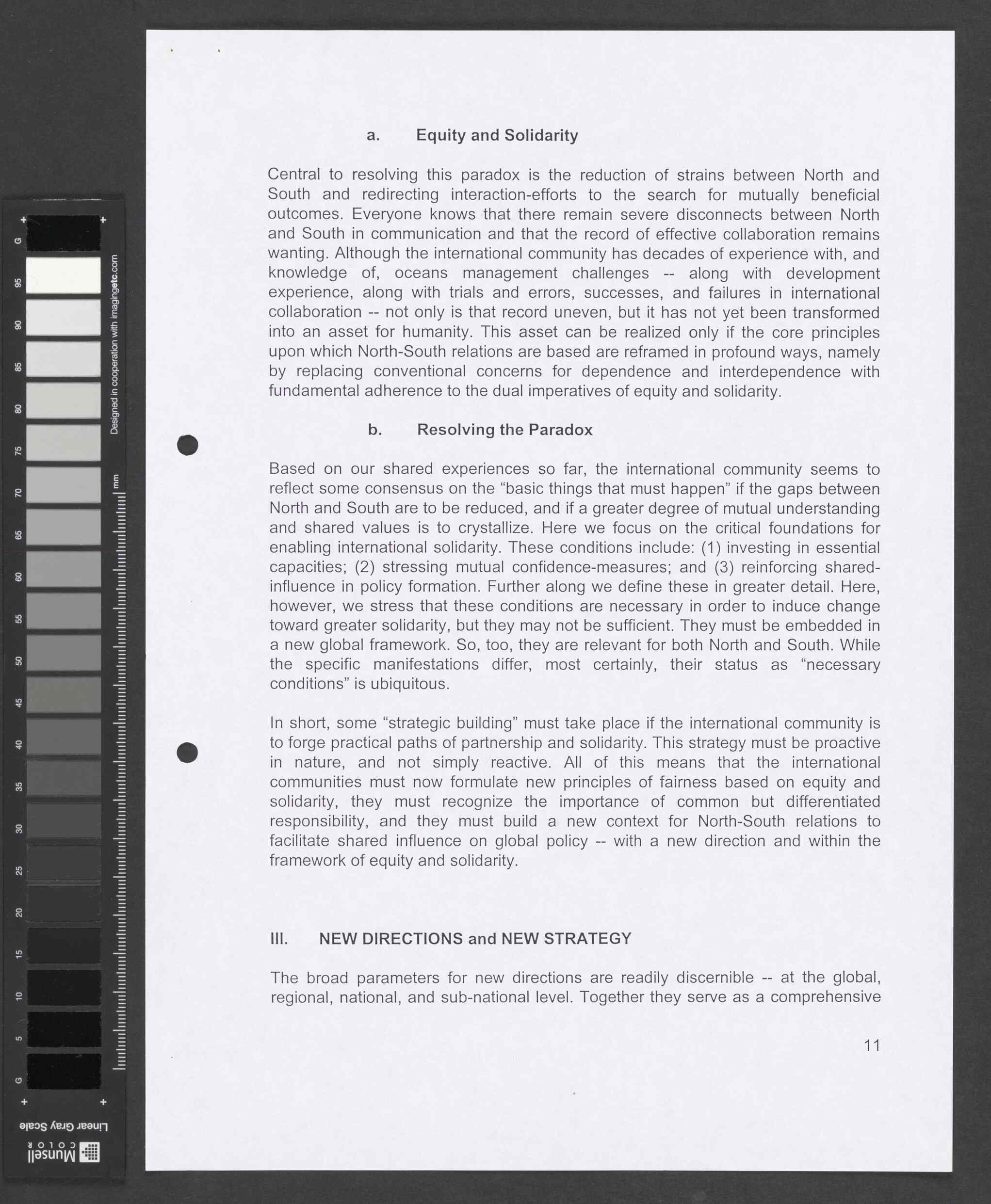 G 95 90 85 80 75 70 65 60 55 50 45 40 35 30 25 20 15 10 5 G

Designed in cooperation with imagingetc.com

mm

Linear Gray Scale

Munsell COLOR

a. Equity and Solidarity

Central to resolving this paradox is the reduction of strains between North and South and redirecting interaction-efforts to the search for mutually beneficial outcomes. Everyone knows that there remain severe disconnects between North and South in communication and that the record of effective collaboration remains wanting. Although the international community has decades of experience with, and knowledge of, oceans management challenges -- along with development experience, along with trials and errors, successes, and failures in international collaboration -- not only is that record uneven, but it has not yet been transformed into an asset for humanity. This asset can be realized only if the core principles upon which North-South relations are based are reframed in profound ways, namely by replacing conventional concerns for dependence and interdependence with fundamental adherence to the dual imperatives of equity and solidarity.

b. Resolving the Paradox

Based on our shared experiences so far, the international community seems to reflect some consensus on the “basic things that must happen” if the gaps between North and South are to be reduced, and if a greater degree of mutual understanding and shared values is to crystallize. Here we focus on the critical foundations for enabling international solidarity. These conditions include: (1) investing in essential capacities; (2) stressing mutual confidence-measures; and (3) reinforcing shared-influence in policy formation. Further along we define these in greater detail. Here, however, we stress that these conditions are necessary in order to induce change toward greater solidarity, but they may not be sufficient. They must be embedded in a new global framework. So, too, they are relevant for both North and South. While the specific manifestations differ, most certainly, their status as “necessary conditions” is ubiquitous.

In short, some “strategic building” must take place if the international community is to forge practical paths of partnership and solidarity. This strategy must be proactive in nature, and not simply reactive. All of this means that the international communities must now formulate new principles of fairness based on equity and solidarity, they must recognize the importance of common but differentiated responsibility, and they must build a new context for North-South relations to facilitate shared influence on global policy -- with a new direction and within the framework of equity and solidarity.

III. NEW DIRECTIONS and NEW STRATEGY

The broad parameters for new directions are readily discernible -- at the global, regional, national, and sub-national level. Together they serve as a comprehensive

11